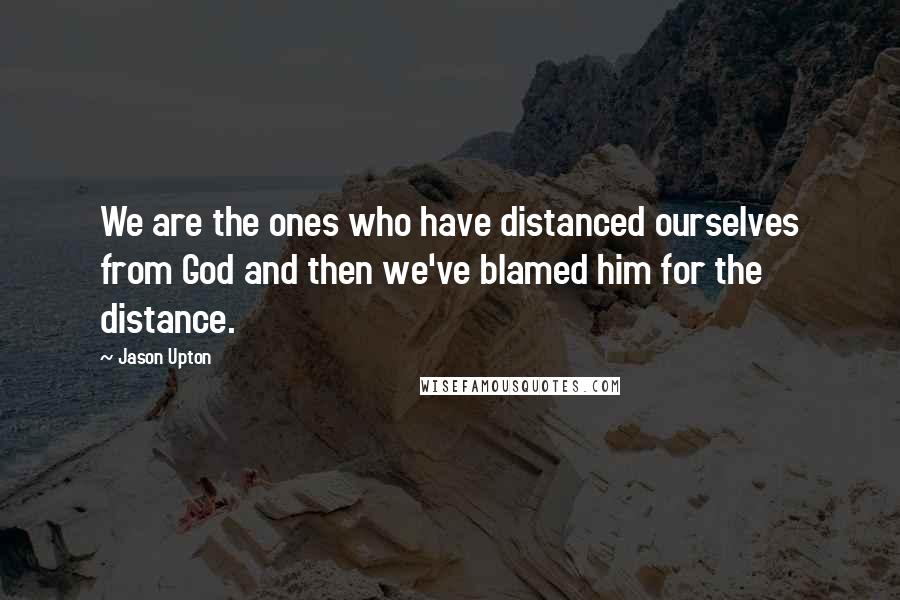 We are the ones who have distanced ourselves from God and then we've blamed him for the distance.

~ Jason Upton

WISEFAMOUSQUOTES.COM